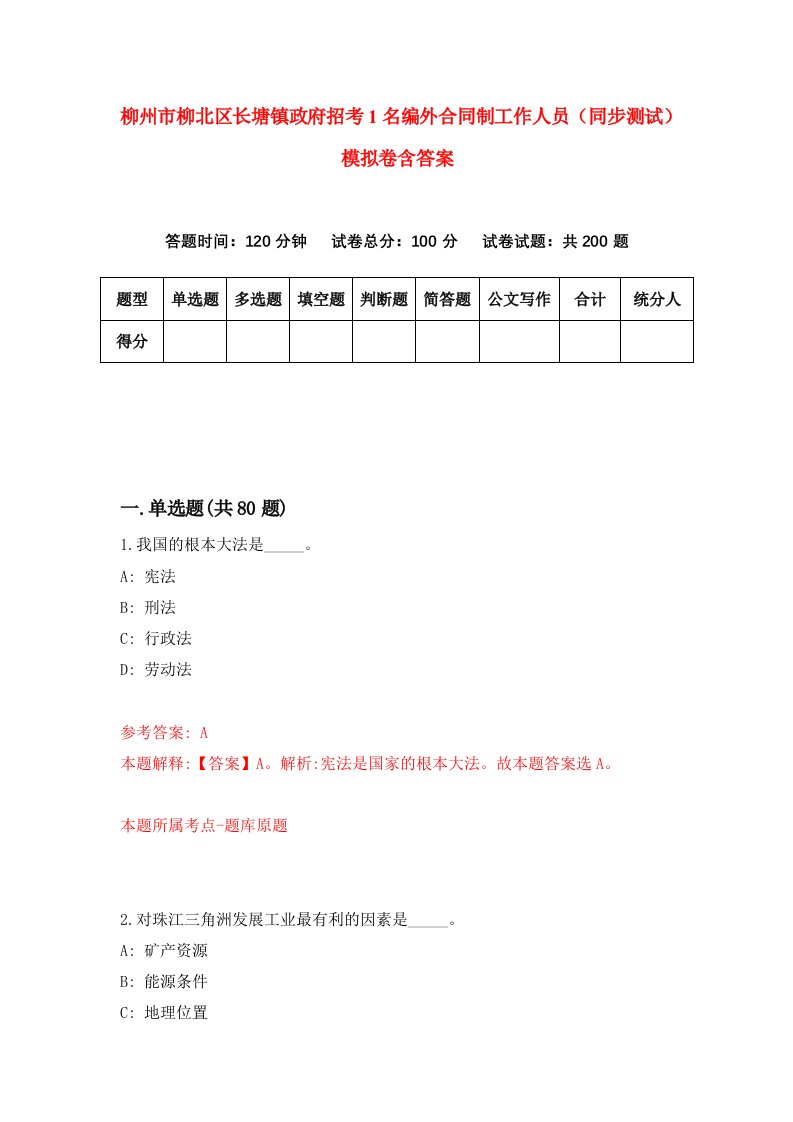 柳州市柳北区长塘镇政府招考1名编外合同制工作人员（同步测试）模拟卷含答案

答题时间：120分钟　　试卷总分：100分　　试卷试题：共200题

| 题型 | 单选题 | 多选题 | 填空题 | 判断题 | 简答题 | 公文写作 | 合计 | 统分人 |
|---|---|---|---|---|---|---|---|---|
| 得分 | | | | | | | | |

一.单选题(共80题)

1.我国的根本大法是_____。
A: 宪法
B: 刑法
C: 行政法
D: 劳动法

参考答案: A
本题解释:【答案】A。解析:宪法是国家的根本大法。故本题答案选A。

本题所属考点-题库原题

2.对珠江三角洲发展工业最有利的因素是_____。
A: 矿产资源
B: 能源条件
C: 地理位置